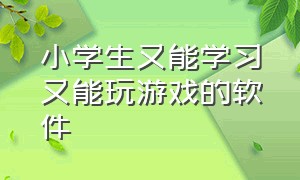 小学生又能学习又能玩游戏的软件